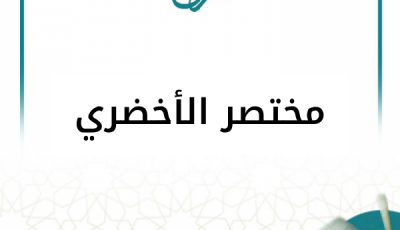 مختصر الأخضري